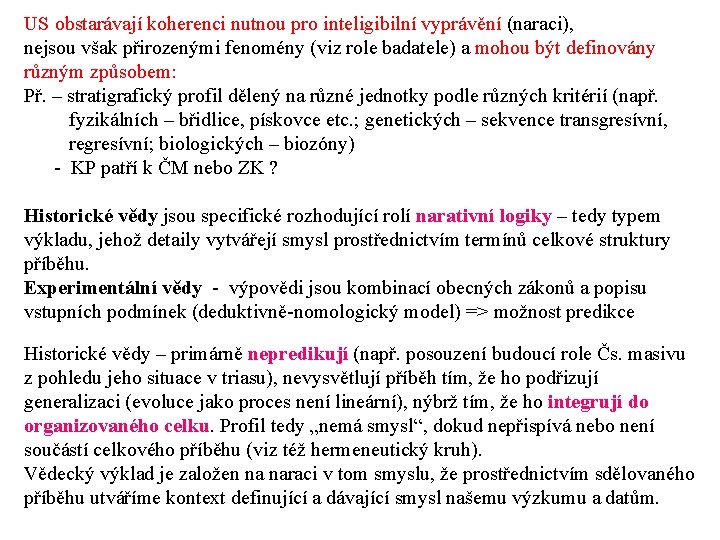 US obstarávají koherenci nutnou pro inteligibilní vyprávění (naraci), nejsou však přirozenými fenomény (viz role badatele) a mohou být definovány různým způsobem:
Př. – stratigrafický profil dělený na různé jednotky podle různých kritérií (např. fyzikálních – břidlice, pískovce etc.; genetických – sekvence transgresívní, regresívní; biologických – biozóny)
- KP patří k ČM nebo ZK ?

Historické vědy jsou specifické rozhodující rolí narativní logiky – tedy typem výkladu, jehož detaily vytvářejí smysl prostřednictvím termínů celkové struktury příběhu.
Experimentální vědy - výpovědi jsou kombinací obecných zákonů a popisu vstupních podmínek (deduktivně-nomologický model) => možnost predikce

Historické vědy – primárně nepredikují (např. posouzení budoucí role Čs. masivu z pohledu jeho situace v triasu), nevysvětlují příběh tím, že ho podřizují generalizaci (evoluce jako proces není lineární), nýbrž tím, že ho integrují do organizovaného celku. Profil tedy „nemá smysl“, dokud nepřispívá nebo není součástí celkového příběhu (viz též hermeneutický kruh).
Vědecký výklad je založen na naraci v tom smyslu, že prostřednictvím sdělovaného příběhu utváříme kontext definující a dávající smysl našemu výzkumu a datům.